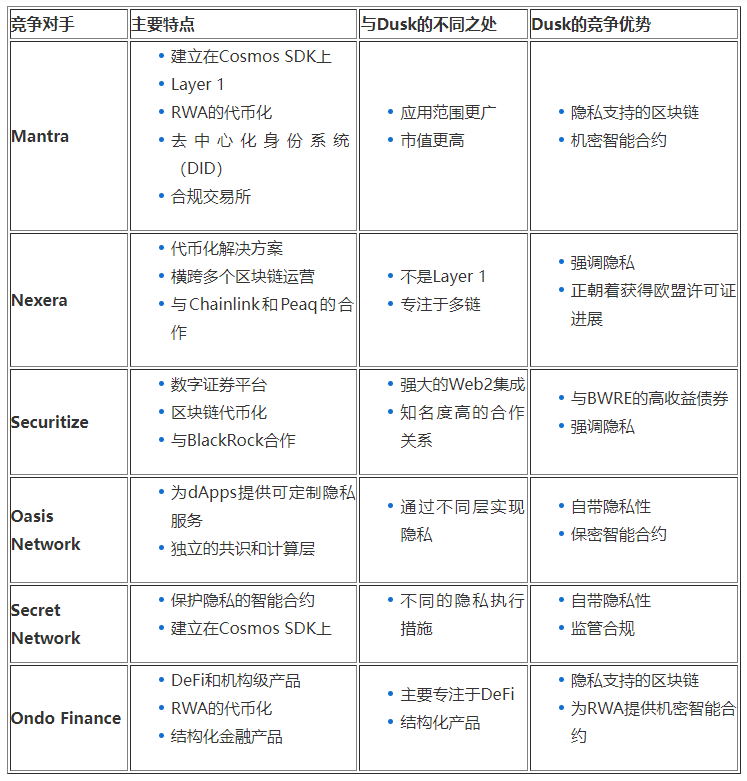 | 竞争对手 | 主要特点 | 与Dusk的不同之处 | Dusk的竞争优势 |
|---|---|---|---|
| Mantra | • 建立在Cosmos SDK上 • Layer 1 • RWA的代币化 • 去中心化身份系统（DID） • 合规交易所 | • 应用范围更广 • 市值更高 | • 隐私支持的区块链 • 机密智能合约 |
| Nexera | • 代币化解决方案 • 横跨多个区块链运营 • 与Chainlink和Peaq的合作 | • 不是Layer 1 • 专注于多链 | • 强调隐私 • 正朝着获得欧盟许可证进展 |
| Securitize | • 数字证券平台 • 区块链代币化 • 与BlackRock合作 | • 强大的Web2集成 • 知名度高的合作关系 | • 与BWRE的高收益债券 • 强调隐私 |
| Oasis Network | • 为dApps提供可定制隐私服务 • 独立的共识和计算层 | • 通过不同层实现隐私 | • 自带隐私性 • 保密智能合约 |
| Secret Network | • 保护隐私的智能合约 • 建立在Cosmos SDK上 | • 不同的隐私执行措施 | • 自带隐私性 • 监管合规 |
| Ondo Finance | • DeFi和机构级产品 • RWA的代币化 • 结构化金融产品 | • 主要专注于DeFi • 结构化产品 | • 隐私支持的区块链 • 为RWA提供机密智能合约 |